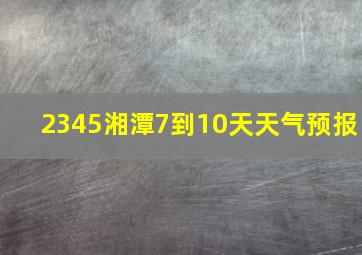 2345湘潭7到10天天气预报